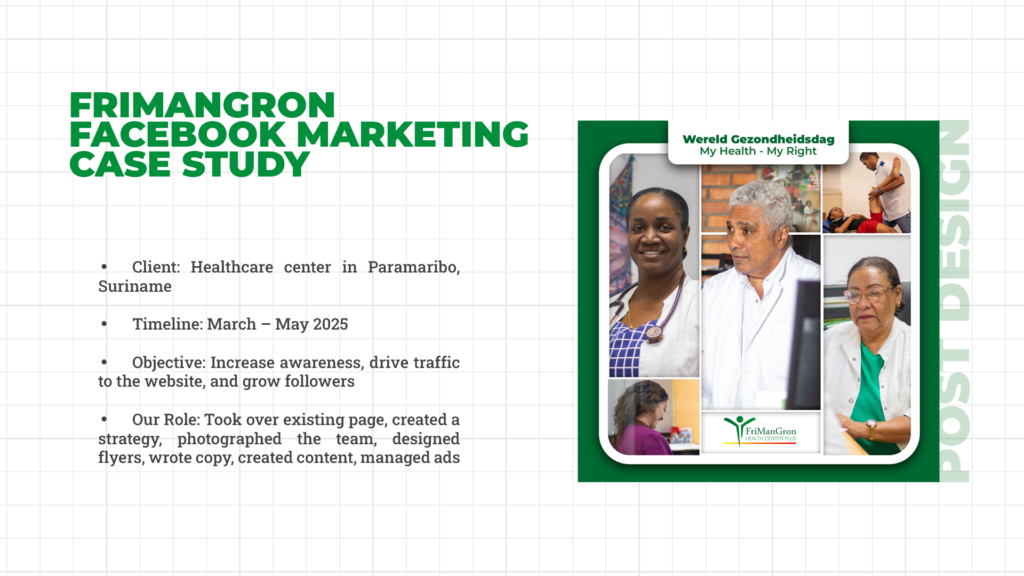 FRIMANGRON FACEBOOK MARKETING CASE STUDY

• Client: Healthcare center in Paramaribo, Suriname

• Timeline: March – May 2025

• Objective: Increase awareness, drive traffic to the website, and grow followers

• Our Role: Took over existing page, created a strategy, photographed the team, designed flyers, wrote copy, created content, managed ads

Wereld Gezondheidsdag
My Health - My Right

FriManGron
HEALTH CENTER PLUS

POST DESIGN